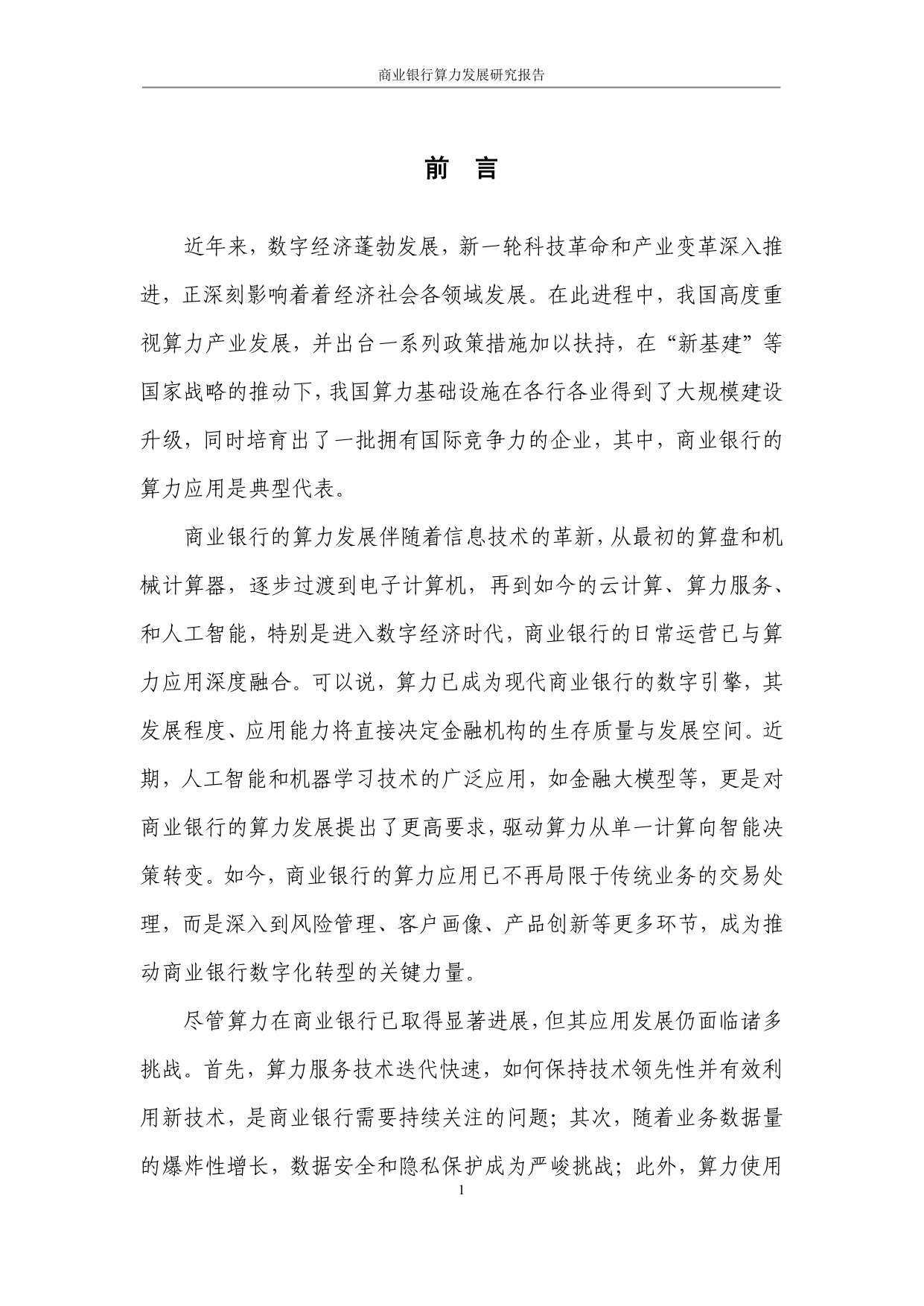 商业银行算力发展研究报告

前 言

近年来，数字经济蓬勃发展，新一轮科技革命和产业变革深入推进，正深刻影响着着经济社会各领域发展。在此进程中，我国高度重视算力产业发展，并出台一系列政策措施加以扶持，在“新基建”等国家战略的推动下，我国算力基础设施在各行各业得到了大规模建设升级，同时培育出了一批拥有国际竞争力的企业，其中，商业银行的算力应用是典型代表。

商业银行的算力发展伴随着信息技术的革新，从最初的算盘和机械计算器，逐步过渡到电子计算机，再到如今的云计算、算力服务、和人工智能，特别是进入数字经济时代，商业银行的日常运营已与算力应用深度融合。可以说，算力已成为现代商业银行的数字引擎，其发展程度、应用能力将直接决定金融机构的生存质量与发展空间。近期，人工智能和机器学习技术的广泛应用，如金融大模型等，更是对商业银行的算力发展提出了更高要求，驱动算力从单一计算向智能决策转变。如今，商业银行的算力应用已不再局限于传统业务的交易处理，而是深入到风险管理、客户画像、产品创新等更多环节，成为推动商业银行数字化转型的关键力量。

尽管算力在商业银行已取得显著进展，但其应用发展仍面临诸多挑战。首先，算力服务技术迭代快速，如何保持技术领先性并有效利用新技术，是商业银行需要持续关注的问题；其次，随着业务数据量的爆炸性增长，数据安全和隐私保护成为严峻挑战；此外，算力使用

1